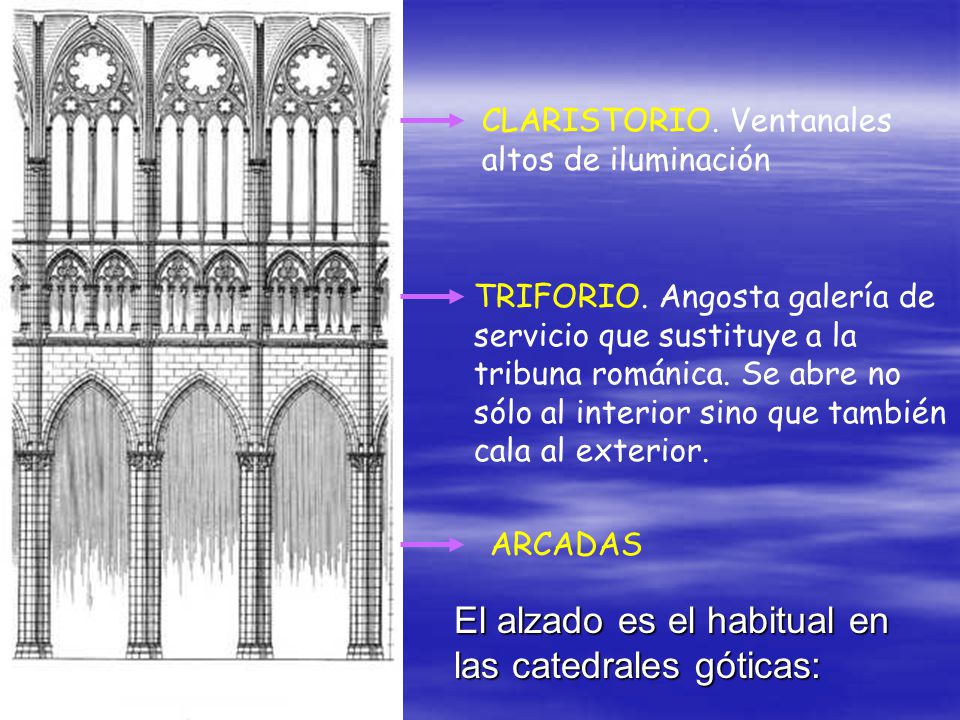 CLARISTORIO. Ventanales altos de iluminación

TRIFORIO. Angosta galería de servicio que sustituye a la tribuna románica. Se abre no sólo al interior sino que también cala al exterior.

ARCADAS

El alzado es el habitual en las catedrales góticas: